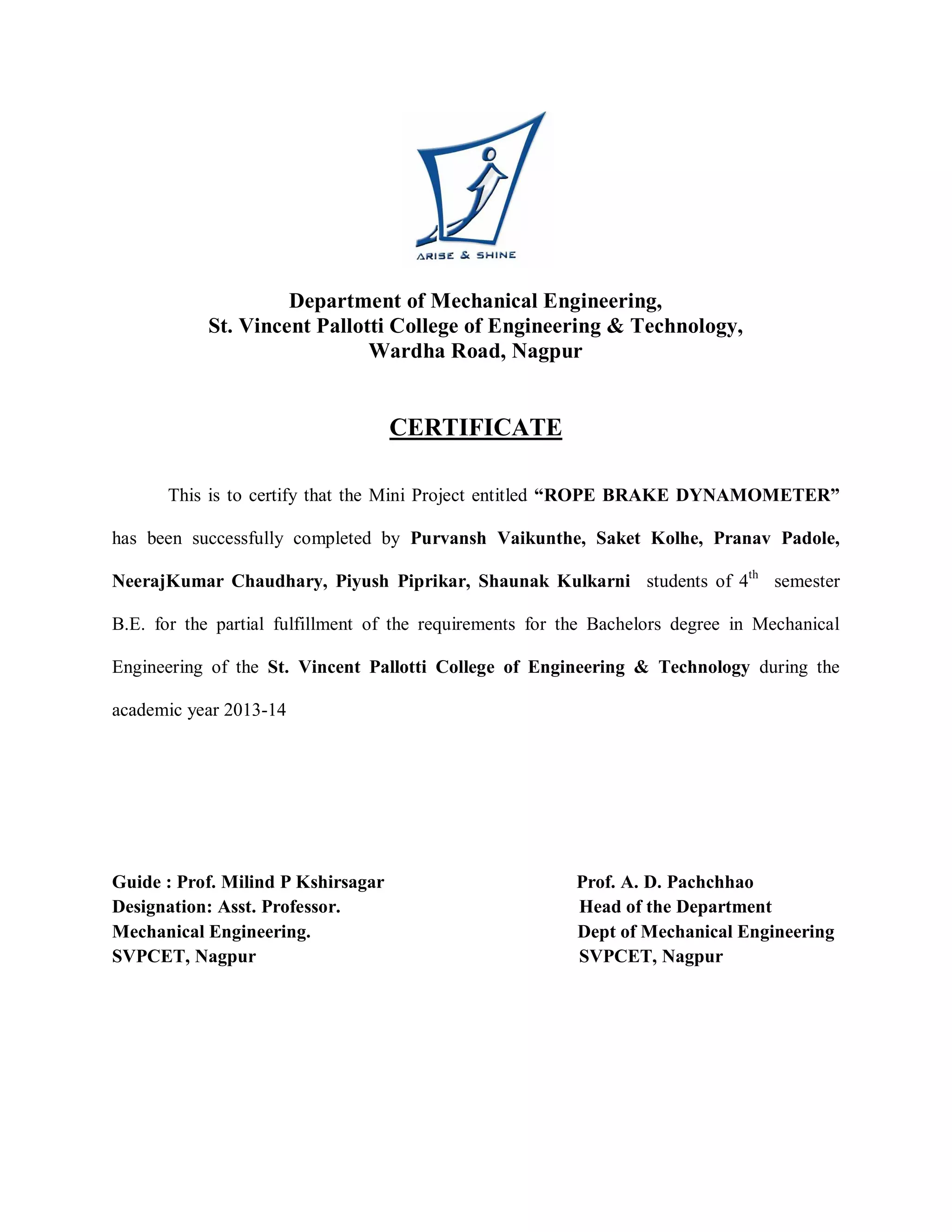 ARISE & SHINE

Department of Mechanical Engineering,
St. Vincent Pallotti College of Engineering & Technology,
Wardha Road, Nagpur

CERTIFICATE

This is to certify that the Mini Project entitled “ROPE BRAKE DYNAMOMETER” has been successfully completed by Purvansh Vaikunthe, Saket Kolhe, Pranav Padole, NeerajKumar Chaudhary, Piyush Piprikar, Shaunak Kulkarni students of $4^{th}$ semester B.E. for the partial fulfillment of the requirements for the Bachelors degree in Mechanical Engineering of the St. Vincent Pallotti College of Engineering & Technology during the academic year 2013-14

Guide : Prof. Milind P Kshirsagar
Designation: Asst. Professor.
Mechanical Engineering.
SVPCET, Nagpur

Prof. A. D. Pachchhao
Head of the Department
Dept of Mechanical Engineering
SVPCET, Nagpur